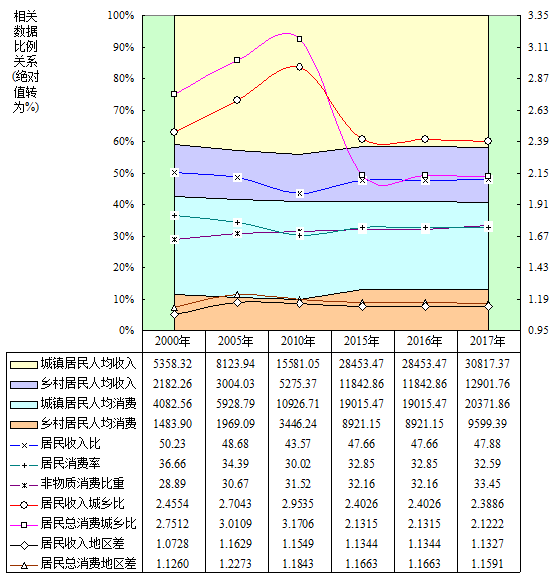 相关数据比例关系(绝对值转为%)

100%
90%
80%
70%
60%
50%
40%
30%
20%
10%
0%

3.35
3.11
2.87
2.63
2.39
2.15
1.91
1.67
1.43
1.19
0.95

| | 2000年 | 2005年 | 2010年 | 2015年 | 2016年 | 2017年 |
|---|---|---|---|---|---|---|
| 城镇居民人均收入 | 5358.32 | 8123.94 | 15581.05 | 28453.47 | 28453.47 | 30817.37 |
| 乡村居民人均收入 | 2182.26 | 3004.03 | 5275.37 | 11842.86 | 11842.86 | 12901.76 |
| 城镇居民人均消费 | 4082.56 | 5928.79 | 10926.71 | 19015.47 | 19015.47 | 20371.86 |
| 乡村居民人均消费 | 1483.90 | 1969.09 | 3446.24 | 8921.15 | 8921.15 | 9599.39 |
| 居民收入比 | 50.23 | 48.68 | 43.57 | 47.66 | 47.66 | 47.88 |
| 居民消费率 | 36.66 | 34.39 | 30.02 | 32.85 | 32.85 | 32.59 |
| 非物质消费比重 | 28.89 | 30.67 | 31.52 | 32.16 | 32.16 | 33.45 |
| 居民收入城乡比 | 2.4554 | 2.7043 | 2.9535 | 2.4026 | 2.4026 | 2.3886 |
| 居民总消费城乡比 | 2.7512 | 3.0109 | 3.1706 | 2.1315 | 2.1315 | 2.1222 |
| 居民收入地区差 | 1.0728 | 1.1629 | 1.1549 | 1.1344 | 1.1344 | 1.1327 |
| 居民总消费地区差 | 1.1260 | 1.2273 | 1.1843 | 1.1663 | 1.1663 | 1.1591 |